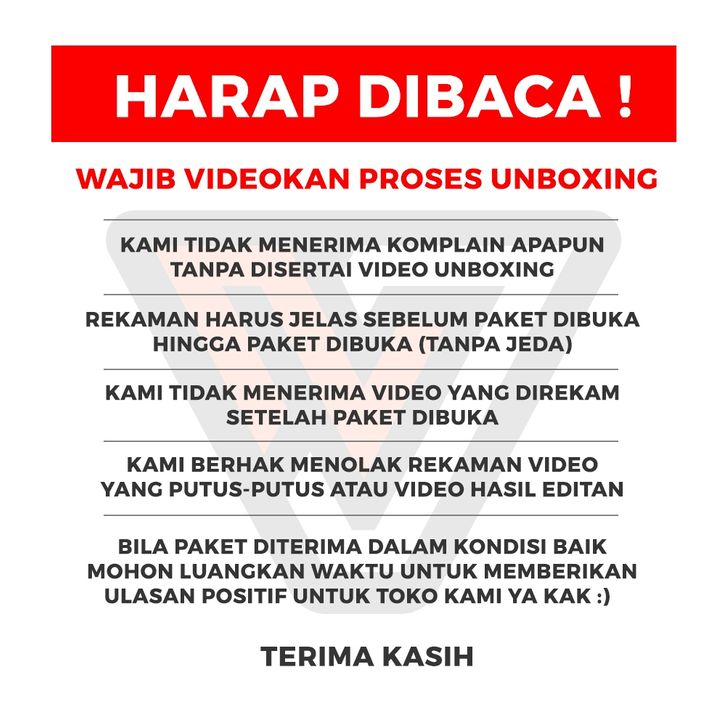 HARAP DIBACA !

WAJIB VIDEOKAN PROSES UNBOXING

KAMI TIDAK MENERIMA KOMPLAIN APAPUN TANPA DISERTAI VIDEO UNBOXING

REKAMAN HARUS JELAS SEBELUM PAKET DIBUKA HINGGA PAKET DIBUKA (TANPA JEDA)

KAMI TIDAK MENERIMA VIDEO YANG DIREKAM SETELAH PAKET DIBUKA

KAMI BERHAK MENOLAK REKAMAN VIDEO YANG PUTUS-PUTUS ATAU VIDEO HASIL EDITAN

BILA PAKET DITERIMA DALAM KONDISI BAIK MOHON LUANGKAN WAKTU UNTUK MEMBERIKAN ULASAN POSITIF UNTUK TOKO KAMI YA KAK :)

TERIMA KASIH